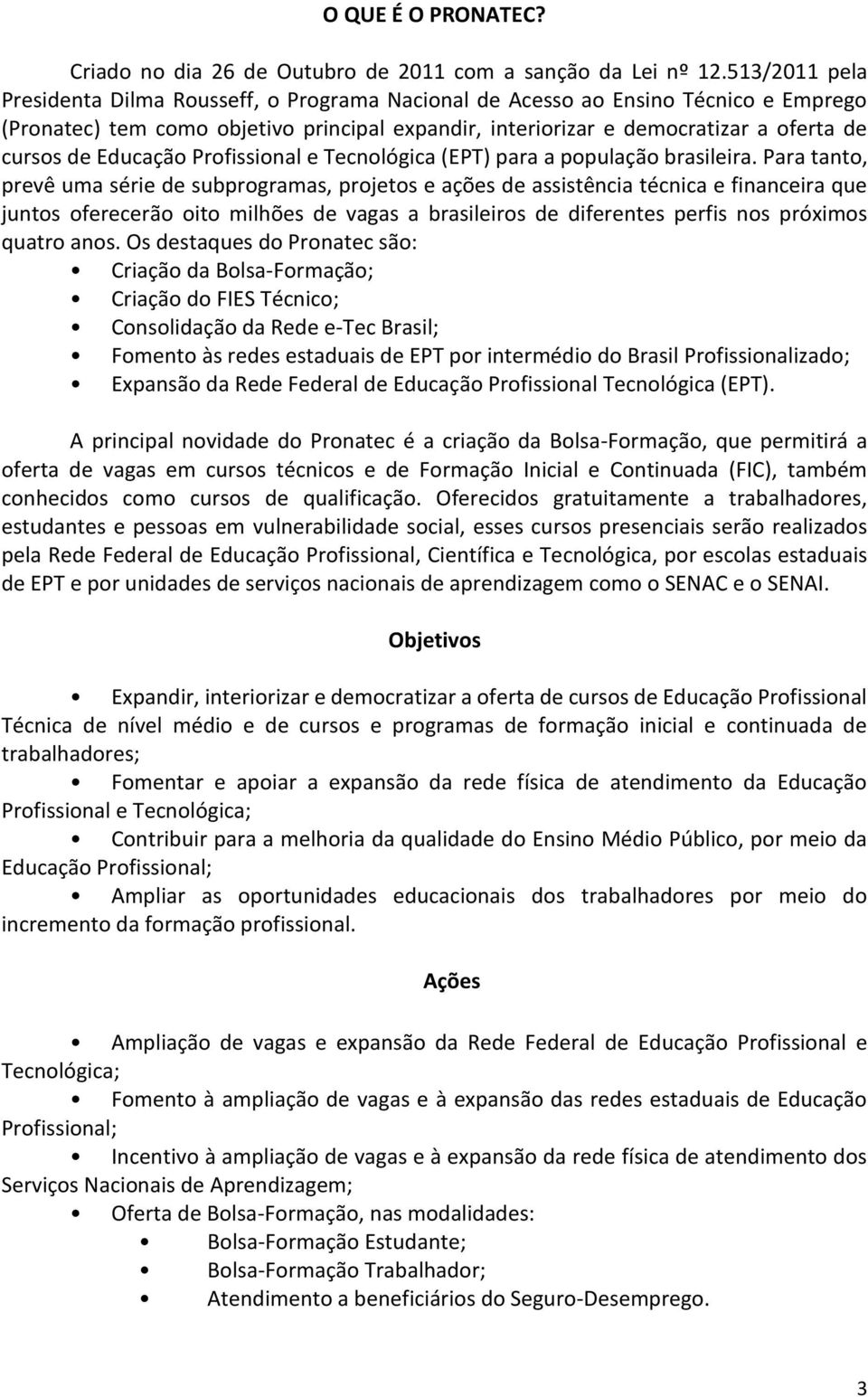 O QUE É O PRONATEC?

Criado no dia 26 de Outubro de 2011 com a sanção da Lei nº 12.513/2011 pela Presidenta Dilma Rousseff, o Programa Nacional de Acesso ao Ensino Técnico e Emprego (Pronatec) tem como objetivo principal expandir, interiorizar e democratizar a oferta de cursos de Educação Profissional e Tecnológica (EPT) para a população brasileira. Para tanto, prevê uma série de subprogramas, projetos e ações de assistência técnica e financeira que juntos oferecerão oito milhões de vagas a brasileiros de diferentes perfis nos próximos quatro anos. Os destaques do Pronatec são:

• Criação da Bolsa-Formação;
• Criação do FIES Técnico;
• Consolidação da Rede e-Tec Brasil;
• Fomento às redes estaduais de EPT por intermédio do Brasil Profissionalizado;
• Expansão da Rede Federal de Educação Profissional Tecnológica (EPT).

A principal novidade do Pronatec é a criação da Bolsa-Formação, que permitirá a oferta de vagas em cursos técnicos e de Formação Inicial e Continuada (FIC), também conhecidos como cursos de qualificação. Oferecidos gratuitamente a trabalhadores, estudantes e pessoas em vulnerabilidade social, esses cursos presenciais serão realizados pela Rede Federal de Educação Profissional, Científica e Tecnológica, por escolas estaduais de EPT e por unidades de serviços nacionais de aprendizagem como o SENAC e o SENAI.

Objetivos

• Expandir, interiorizar e democratizar a oferta de cursos de Educação Profissional Técnica de nível médio e de cursos e programas de formação inicial e continuada de trabalhadores;
• Fomentar e apoiar a expansão da rede física de atendimento da Educação Profissional e Tecnológica;
• Contribuir para a melhoria da qualidade do Ensino Médio Público, por meio da Educação Profissional;
• Ampliar as oportunidades educacionais dos trabalhadores por meio do incremento da formação profissional.

Ações

• Ampliação de vagas e expansão da Rede Federal de Educação Profissional e Tecnológica;
• Fomento à ampliação de vagas e à expansão das redes estaduais de Educação Profissional;
• Incentivo à ampliação de vagas e à expansão da rede física de atendimento dos Serviços Nacionais de Aprendizagem;
• Oferta de Bolsa-Formação, nas modalidades:
  • Bolsa-Formação Estudante;
  • Bolsa-Formação Trabalhador;
  • Atendimento a beneficiários do Seguro-Desemprego.

3